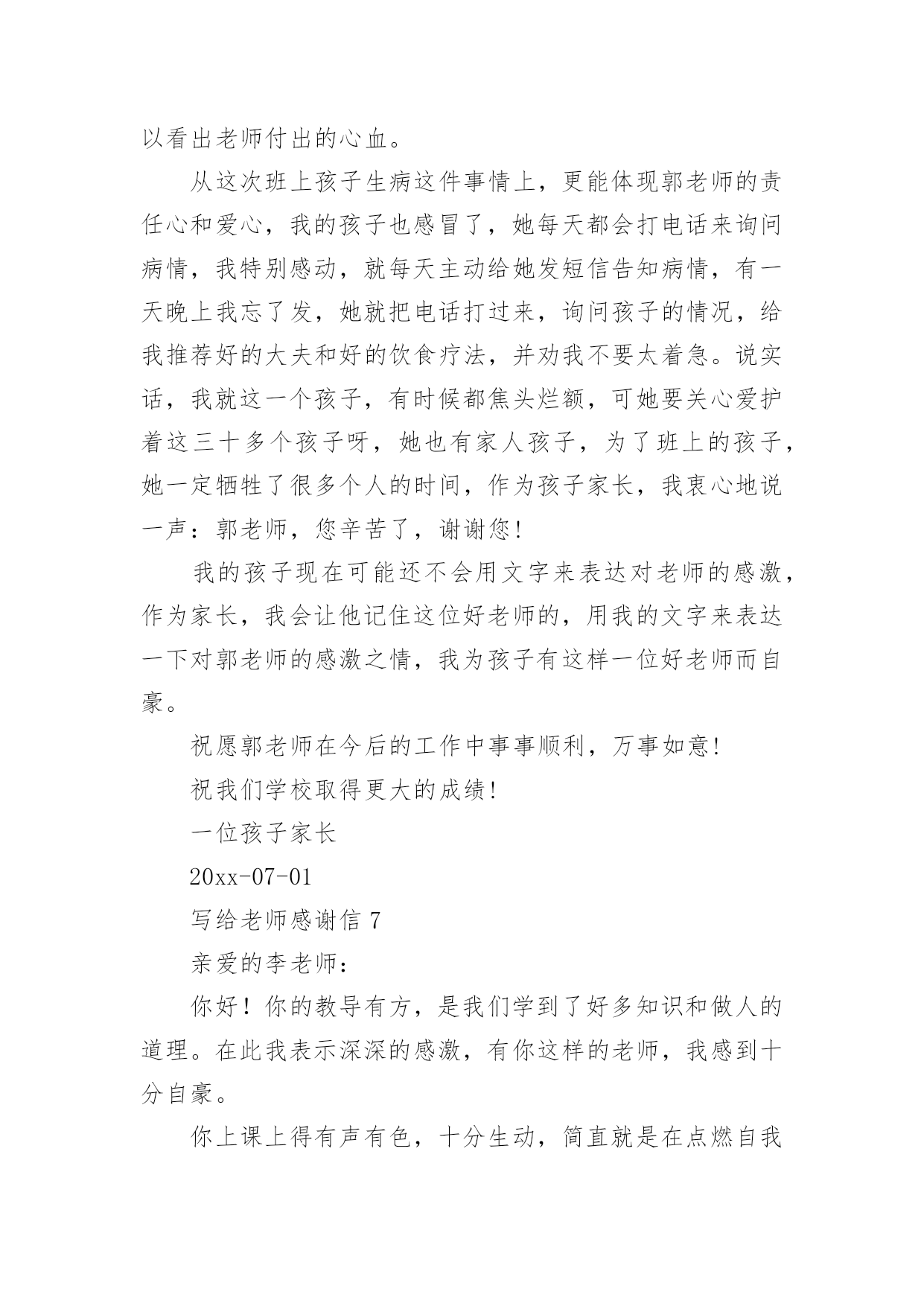 以看出老师付出的心血。

从这次班上孩子生病这件事情上，更能体现郭老师的责任心和爱心，我的孩子也感冒了，她每天都会打电话来询问病情，我特别感动，就每天主动给她发短信告知病情，有一天晚上我忘了发，她就把电话打过来，询问孩子的情况，给我推荐好的大夫和好的饮食疗法，并劝我不要太着急。说实话，我就这一个孩子，有时候都焦头烂额，可她要关心爱护着这三十多个孩子呀，她也有家人孩子，为了班上的孩子，她一定牺牲了很多个人的时间，作为孩子家长，我衷心地说一声：郭老师，您辛苦了，谢谢您!

我的孩子现在可能还不会用文字来表达对老师的感激，作为家长，我会让他记住这位好老师的，用我的文字来表达一下对郭老师的感激之情，我为孩子有这样一位好老师而自豪。

祝愿郭老师在今后的工作中事事顺利，万事如意!

祝我们学校取得更大的成绩!

一位孩子家长

20xx-07-01

写给老师感谢信 7

亲爱的李老师：

你好！你的教导有方，是我们学到了好多知识和做人的道理。在此我表示深深的感激，有你这样的老师，我感到十分自豪。

你上课上得有声有色，十分生动，简直就是在点燃自我